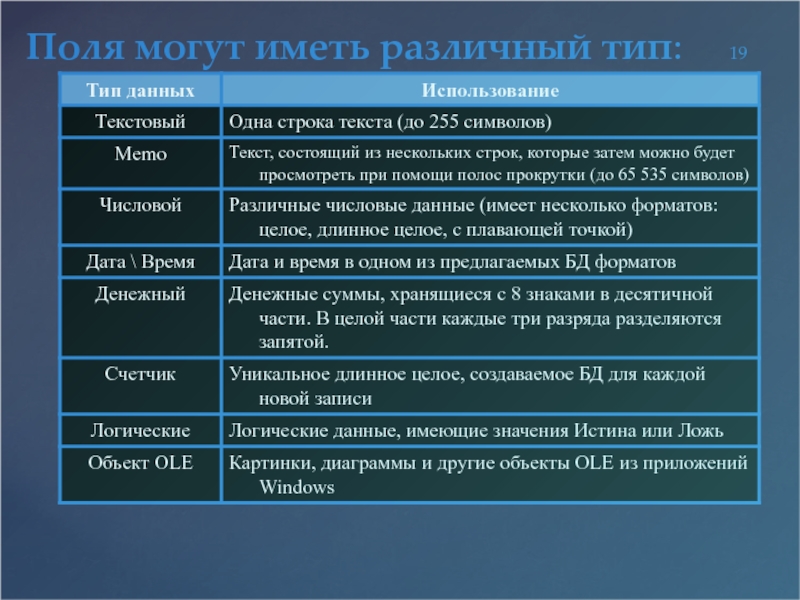 Поля могут иметь различный тип:

19

| Тип данных | Использование |
|---|---|
| Текстовый | Одна строка текста (до 255 символов) |
| Memo | Текст, состоящий из нескольких строк, которые затем можно будет просмотреть при помощи полос прокрутки (до 65 535 символов) |
| Числовой | Различные числовые данные (имеет несколько форматов: целое, длинное целое, с плавающей точкой) |
| Дата \ Время | Дата и время в одном из предлагаемых БД форматов |
| Денежный | Денежные суммы, хранящиеся с 8 знаками в десятичной части. В целой части каждые три разряда разделяются запятой. |
| Счетчик | Уникальное длинное целое, создаваемое БД для каждой новой записи |
| Логические | Логические данные, имеющие значения Истина или Ложь |
| Объект OLE | Картинки, диаграммы и другие объекты OLE из приложений Windows |